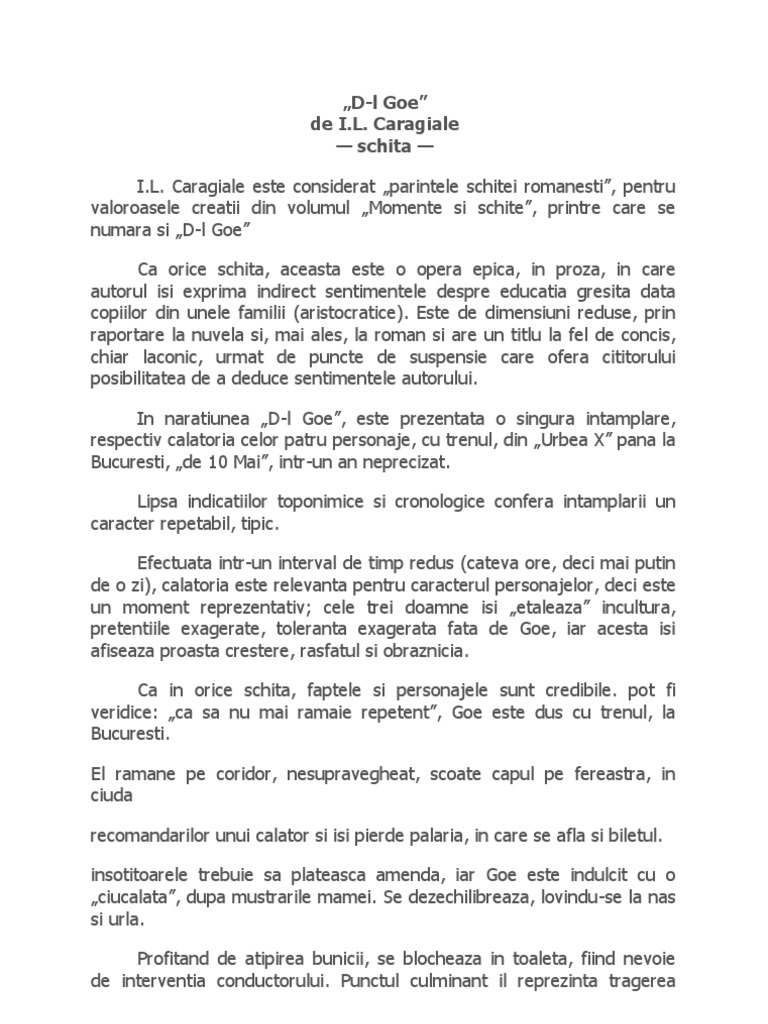 „D-l Goe”
de I.L. Caragiale
— schita —

I.L. Caragiale este considerat „parintele schitei romanesti”, pentru valoroasele creatii din volumul „Momente si schite”, printre care se numara si „D-l Goe”

Ca orice schita, aceasta este o opera epica, in proza, in care autorul isi exprima indirect sentimentele despre educatia gresita data copiilor din unele familii (aristocratice). Este de dimensiuni reduse, prin raportare la nuvela si, mai ales, la roman si are un titlu la fel de concis, chiar laconic, urmat de puncte de suspensie care ofera cititorului posibilitatea de a deduce sentimentele autorului.

In naratiunea „D-l Goe”, este prezentata o singura intamplare, respectiv calatoria celor patru personaje, cu trenul, din „Urbea X” pana la Bucuresti, „de 10 Mai”, intr-un an neprecizat.

Lipsa indicatiilor toponimice si cronologice confera intamplarii un caracter repetabil, tipic.

Efectuata intr-un interval de timp redus (cateva ore, deci mai putin de o zi), calatoria este relevanta pentru caracterul personajelor, deci este un moment reprezentativ; cele trei doamne isi „etaleaza” incultura, pretentiile exagerate, toleranta exagerata fata de Goe, iar acesta isi afiseaza proasta crestere, rasfatul si obraznicia.

Ca in orice schita, faptele si personajele sunt credibile. pot fi veridice: „ca sa nu mai ramaie repetent”, Goe este dus cu trenul, la Bucuresti.

El ramane pe coridor, nesupravegheat, scoate capul pe fereastra, in ciuda

recomandarilor unui calator si isi pierde palaria, in care se afla si biletul.

insotitoarele trebuie sa plateasca amenda, iar Goe este indulcit cu o „ciucalata”, dupa mustrarile mamei. Se dezechilibreaza, lovindu-se la nas si urla.

Profitand de atipirea bunicii, se blocheaza in toaleta, fiind nevoie de interventia conductorului. Punctul culminant il reprezinta tragerea